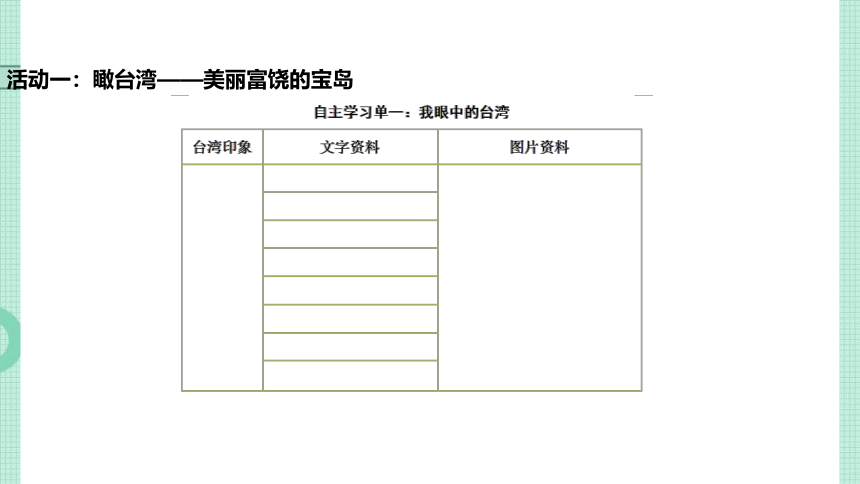 活动一：瞰台湾——美丽富饶的宝岛

自主学习单一：我眼中的台湾

| 台湾印象 | 文字资料 | 图片资料 |
|---|---|---|
| | | |
| | | |
| | | |
| | | |
| | | |
| | | |
| | | |
| | | |